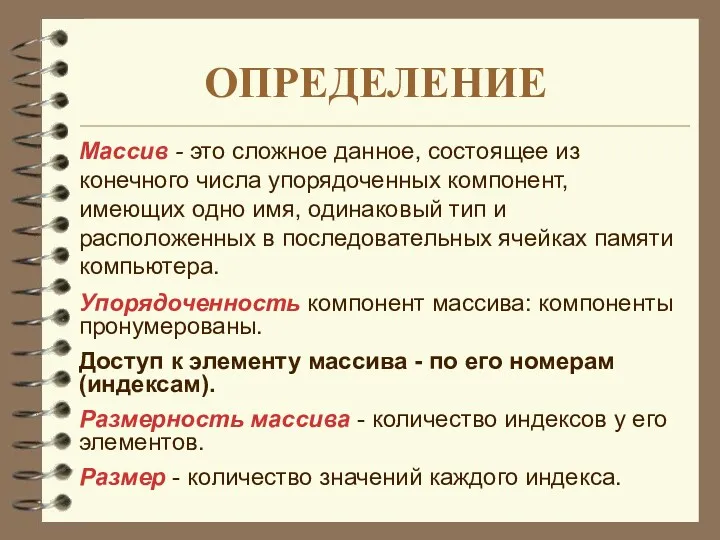 ОПРЕДЕЛЕНИЕ

Массив - это сложное данное, состоящее из конечного числа упорядоченных компонент, имеющих одно имя, одинаковый тип и расположенных в последовательных ячейках памяти компьютера.

Упорядоченность компонент массива: компоненты пронумерованы.

Доступ к элементу массива - по его номерам (индексам).

Размерность массива - количество индексов у его элементов.

Размер - количество значений каждого индекса.